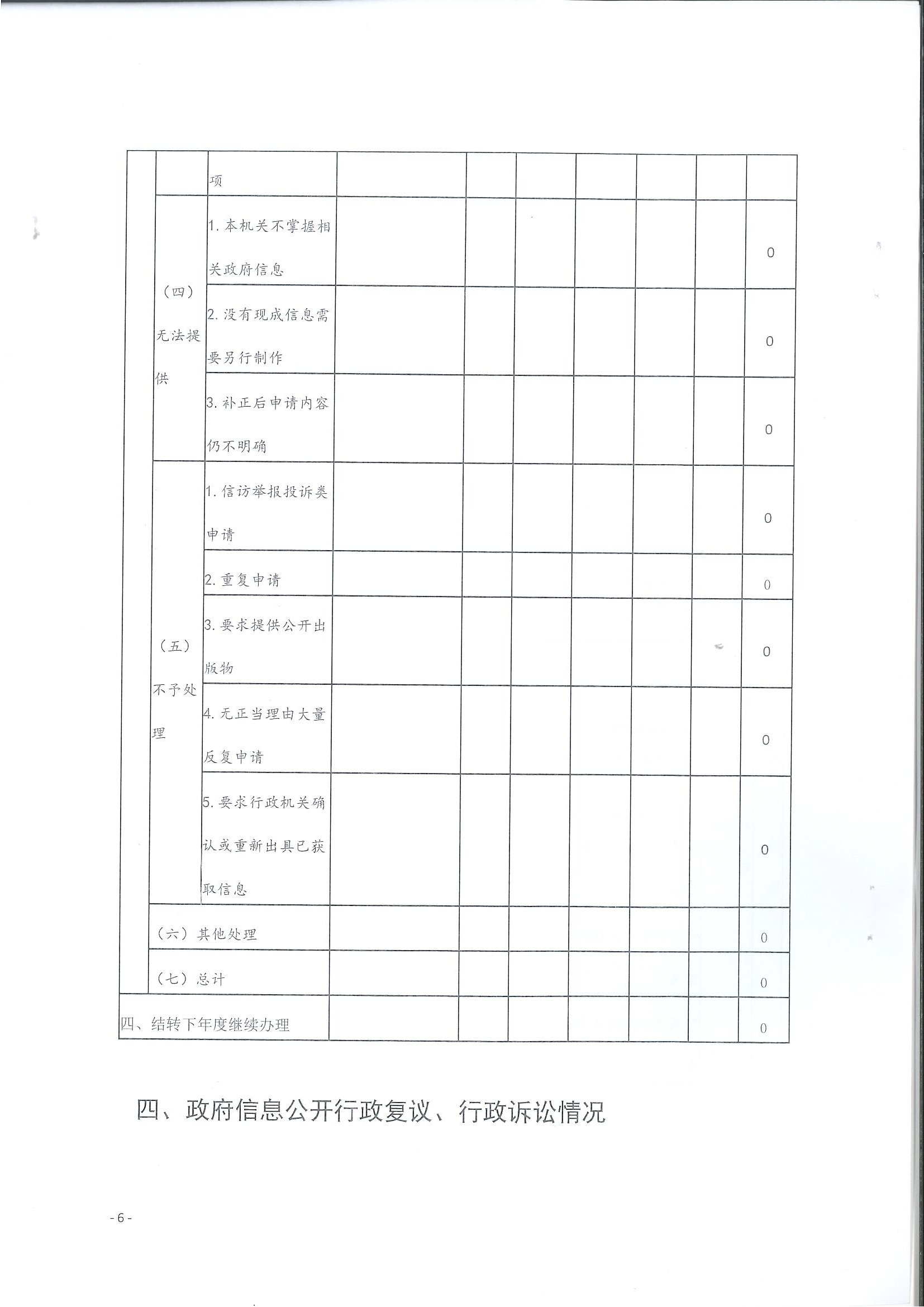 |  |  | 项 |  |  |  |  |  |  |  |
|---|---|---|---|---|---|---|---|---|---|
|  | （四）无法提供 | 1. 本机关不掌握相关政府信息 |  |  |  |  |  |  | 0 |
|  |  | 2. 没有现成信息需要另行制作 |  |  |  |  |  |  | 0 |
|  |  | 3. 补正后申请内容仍不明确 |  |  |  |  |  |  | 0 |
|  | （五）不予处理 | 1. 信访举报投诉类申请 |  |  |  |  |  |  | 0 |
|  |  | 2. 重复申请 |  |  |  |  |  |  | 0 |
|  |  | 3. 要求提供公开出版物 |  |  |  |  |  |  | 0 |
|  |  | 4. 无正当理由大量反复申请 |  |  |  |  |  |  | 0 |
|  |  | 5. 要求行政机关确认或重新出具已获取信息 |  |  |  |  |  |  | 0 |
|  | （六）其他处理 |  |  |  |  |  |  |  | 0 |
|  | （七）总计 |  |  |  |  |  |  |  | 0 |
| 四、结转下年度继续办理 |  |  |  |  |  |  |  |  | 0 |

四、政府信息公开行政复议、行政诉讼情况

- 6 -